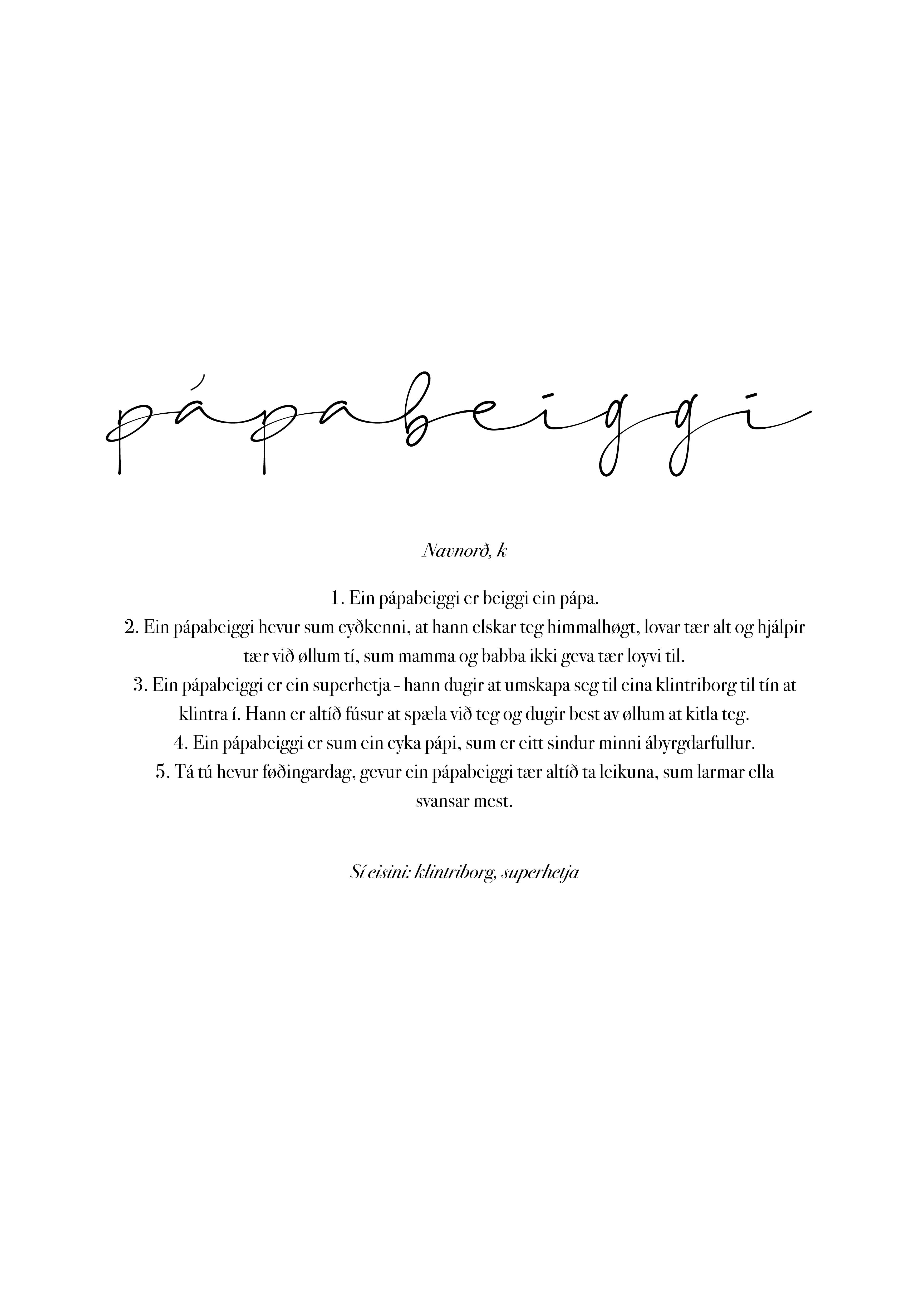 pápabeiggi

Navnorð, k

1. Ein pápabeiggi er beiggi ein pápa.
2. Ein pápabeiggi hevur sum eyðkenni, at hann elskar teg himmalhøgt, lovar tær alt og hjálpir tær við øllum tí, sum mamma og babba ikki geva tær loyvi til.
3. Ein pápabeiggi er ein superhetja - hann dugir at umskapa seg til eina klintriborg til tín at klintra í. Hann er altíð fúsur at spæla við teg og dugir best av øllum at kitla teg.
4. Ein pápabeiggi er sum ein eyka pápi, sum er eitt sindur minni ábyrgdarfullur.
5. Tá tú hevur føðingardag, gevur ein pápabeiggi tær altíð ta leikuna, sum larmar ella svansar mest.

Sí eisini: klintriborg, superhetja